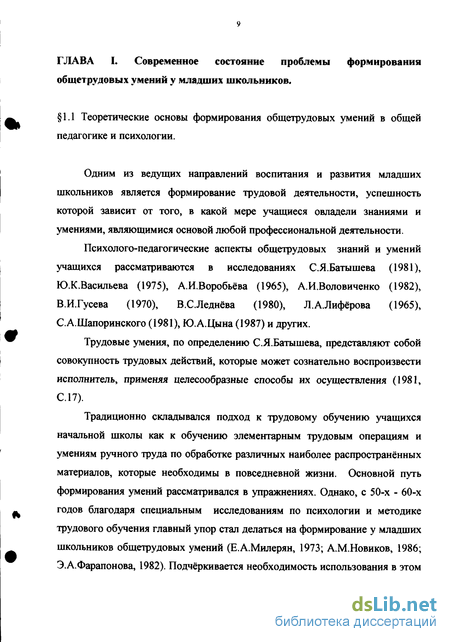 9

ГЛАВА I. Современное состояние проблемы формирования общетрудовых умений у младших школьников.

§1.1 Теоретические основы формирования общетрудовых умений в общей педагогике и психологии.

Одним из ведущих направлений воспитания и развития младших школьников является формирование трудовой деятельности, успешность которой зависит от того, в какой мере учащиеся овладели знаниями и умениями, являющимися основой любой профессиональной деятельности.

Психолого-педагогические аспекты общетрудовых знаний и умений учащихся рассматриваются в исследованиях С.Я.Батышева (1981), Ю.К.Васильева (1975), А.И.Воробьёва (1965), А.И.Воловиченко (1982), В.И.Гусева (1970), В.С.Леднёва (1980), Л.А.Лифёрова (1965), С.А.Шапоринского (1981), Ю.А.Цына (1987) и других.

Трудовые умения, по определению С.Я.Батышева, представляют собой совокупность трудовых действий, которые может сознательно воспроизвести исполнитель, применяя целесообразные способы их осуществления (1981, С.17).

Традиционно складывался подход к трудовому обучению учащихся начальной школы как к обучению элементарным трудовым операциям и умениям ручного труда по обработке различных наиболее распространённых материалов, которые необходимы в повседневной жизни. Основной путь формирования умений рассматривался в упражнениях. Однако, с 50-х - 60-х годов благодаря специальным исследованиям по психологии и методике трудового обучения главный упор стал делаться на формирование у младших школьников общетрудовых умений (Е.А.Милерян, 1973; А.М.Новиков, 1986; Э.А.Фарапонова, 1982). Подчёркивается необходимость использования в этом

dsLib.net
библиотека диссертаций